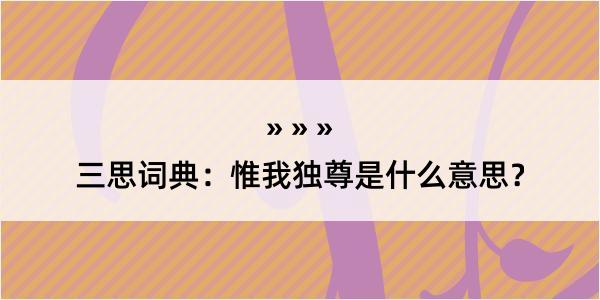 » » »

三思词典：惟我独尊是什么意思？